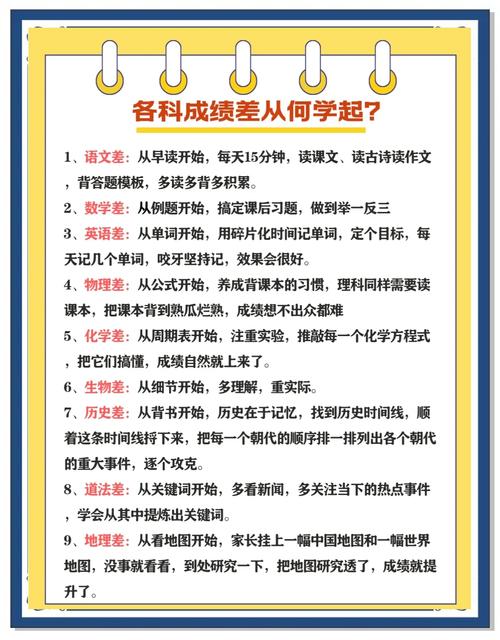 各科成绩差从何学起？

1、语文差：从早读开始，每天15分钟，读课文、读古诗读作文，背答题模板，多读多背多积累。

2、数学差：从例题开始，搞定课后习题，做到举一反三

3、英语差：从单词开始，用碎片化时间记单词，定个目标，每天记几个单词，咬牙坚持记，效果会很好。

4、物理差：从公式开始，养成背课本的习惯，理科同样需要读课本，把课本背到熟瓜烂熟，成绩想不出众都难

5、化学差：从周期表开始，注重实验，推敲每一个化学方程式，把它们搞懂，成绩自然就上来了。

6、生物差：从细节开始，多理解，重实际。

7、历史差：从背书开始，历史在于记忆，找到历史时间线，顺着这条时间线捋下来，把每一个朝代的顺序排一排列出各个朝代的重大事件，逐个攻克。

8、道法差：从关键词开始，多看新闻，多关注当下的热点事件，学会从其中提炼出关键词。

9、地理差：从看地图开始，家长挂上一幅中国地图和一幅世界地图，没事就看看，到处研究一下，把地图研究透了，成绩就提升了。